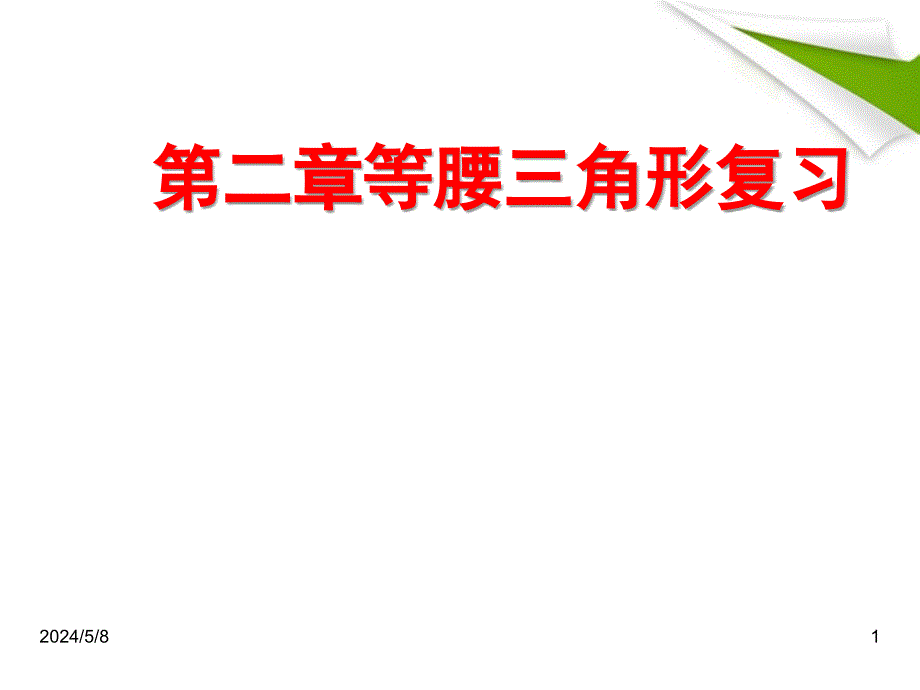 第二章等腰三角形复习

2024/5/8

1